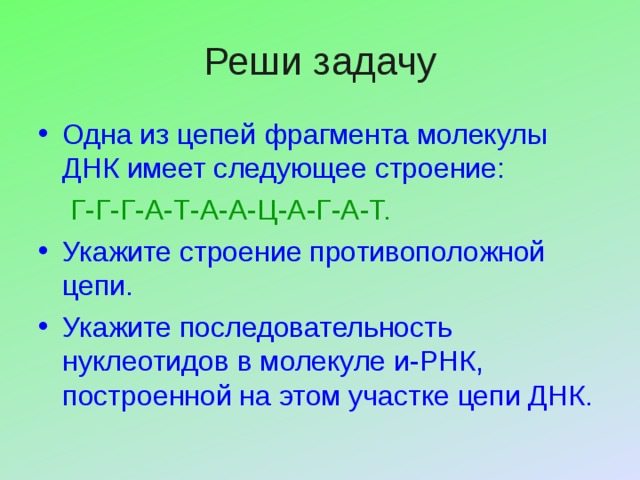 Реши задачу

• Одна из цепей фрагмента молекулы ДНК имеет следующее строение:

Г-Г-Г-А-Т-А-А-Ц-А-Г-А-Т.

• Укажите строение противоположной цепи.

• Укажите последовательность нуклеотидов в молекуле и-РНК, построенной на этом участке цепи ДНК.